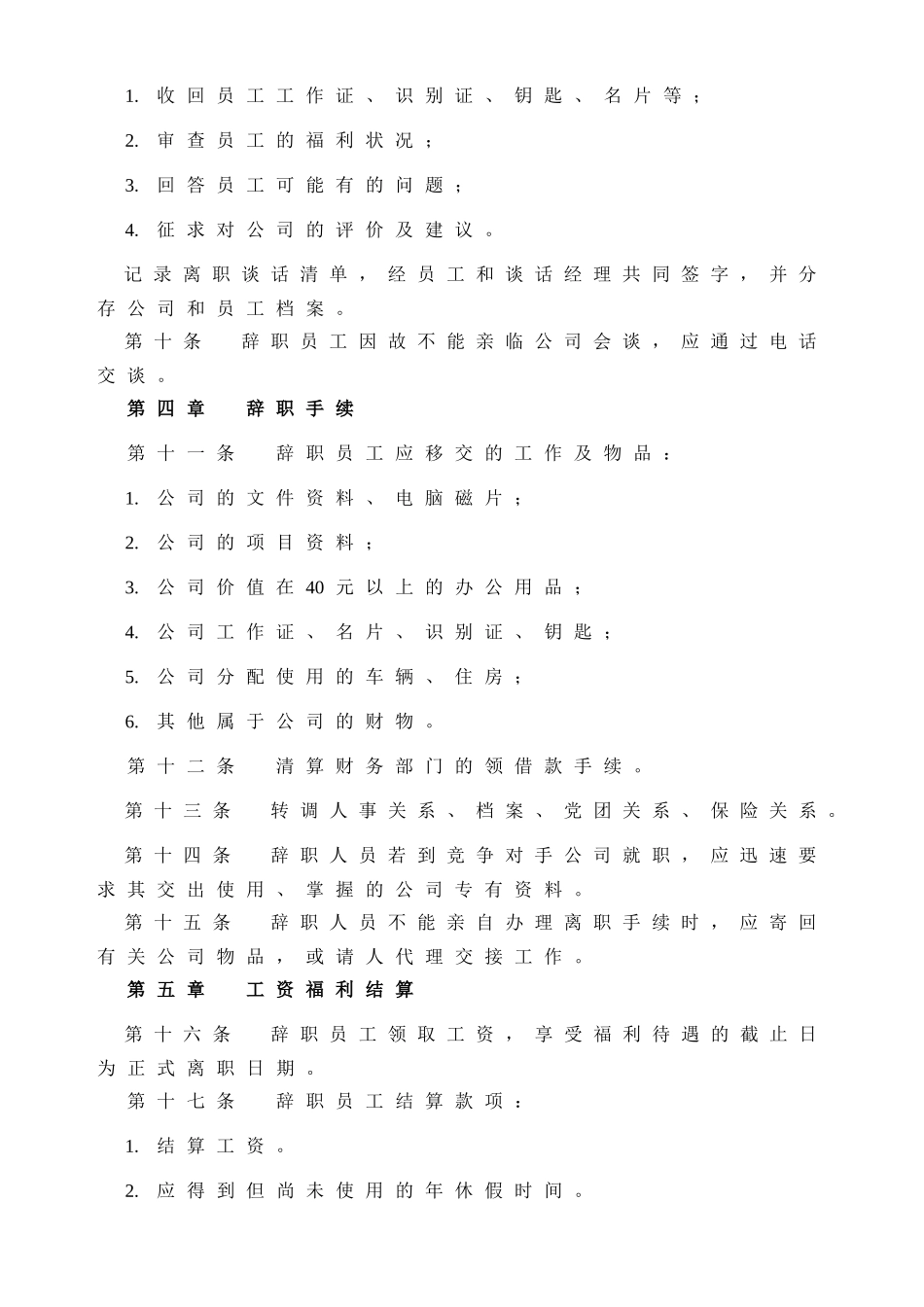 1. 收回员工工作证、识别证、钥匙、名片等；

2. 审查员工的福利状况；

3. 回答员工可能有的问题；

4. 征求对公司的评价及建议。

记录离职谈话清单，经员工和谈话经理共同签字，并分存公司和员工档案。

第十条　辞职员工因故不能亲临公司会谈，应通过电话交谈。

第四章　辞职手续

第十一条　辞职员工应移交的工作及物品：

1. 公司的文件资料、电脑磁片；

2. 公司的项目资料；

3. 公司价值在40元以上的办公用品；

4. 公司工作证、名片、识别证、钥匙；

5. 公司分配使用的车辆、住房；

6. 其他属于公司的财物。

第十二条　清算财务部门的领借款手续。

第十三条　转调人事关系、档案、党团关系、保险关系。

第十四条　辞职人员若到竞争对手公司就职，应迅速要求其交出使用、掌握的公司专有资料。

第十五条　辞职人员不能亲自办理离职手续时，应寄回有关公司物品，或请人代理交接工作。

第五章　工资福利结算

第十六条　辞职员工领取工资，享受福利待遇的截止日为正式离职日期。

第十七条　辞职员工结算款项：

1. 结算工资。

2. 应得到但尚未使用的年休假时间。